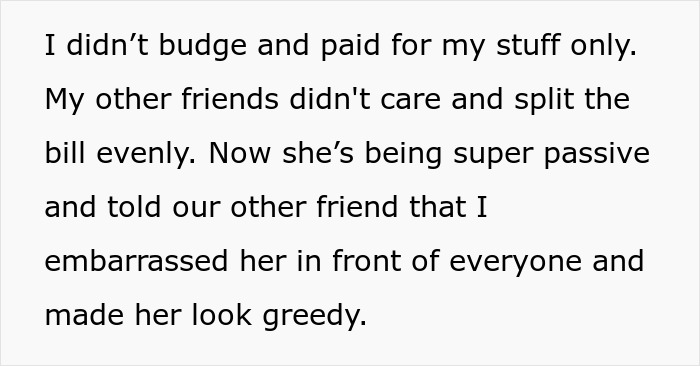 I didn’t budge and paid for my stuff only. My other friends didn't care and split the bill evenly. Now she’s being super passive and told our other friend that I embarrassed her in front of everyone and made her look greedy.